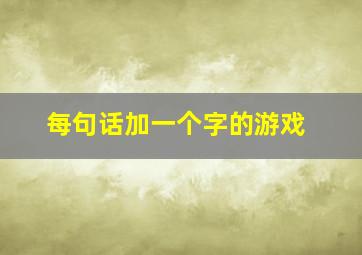 每句话加一个字的游戏